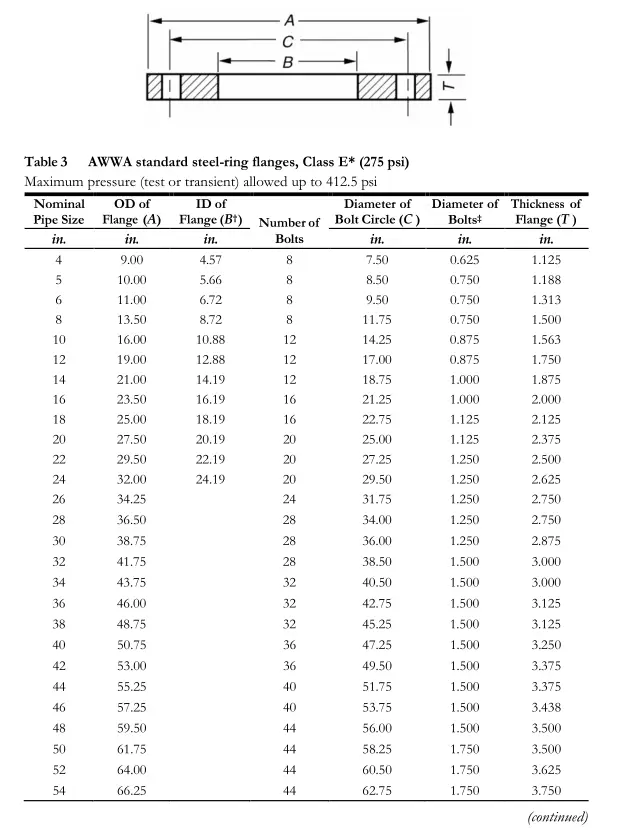 A
C
B
T

Table 3 AWWA standard steel-ring flanges, Class E* (275 psi)
Maximum pressure (test or transient) allowed up to 412.5 psi

| Nominal Pipe Size | OD of Flange (A) | ID of Flange (B†) | Number of Bolts | Diameter of Bolt Circle (C) | Diameter of Bolts‡ | Thickness of Flange (T) |
|---|---|---|---|---|---|---|
| in. | in. | in. | | in. | in. | in. |
| 4 | 9.00 | 4.57 | 8 | 7.50 | 0.625 | 1.125 |
| 5 | 10.00 | 5.66 | 8 | 8.50 | 0.750 | 1.188 |
| 6 | 11.00 | 6.72 | 8 | 9.50 | 0.750 | 1.313 |
| 8 | 13.50 | 8.72 | 8 | 11.75 | 0.750 | 1.500 |
| 10 | 16.00 | 10.88 | 12 | 14.25 | 0.875 | 1.563 |
| 12 | 19.00 | 12.88 | 12 | 17.00 | 0.875 | 1.750 |
| 14 | 21.00 | 14.19 | 12 | 18.75 | 1.000 | 1.875 |
| 16 | 23.50 | 16.19 | 16 | 21.25 | 1.000 | 2.000 |
| 18 | 25.00 | 18.19 | 16 | 22.75 | 1.125 | 2.125 |
| 20 | 27.50 | 20.19 | 20 | 25.00 | 1.125 | 2.375 |
| 22 | 29.50 | 22.19 | 20 | 27.25 | 1.250 | 2.500 |
| 24 | 32.00 | 24.19 | 20 | 29.50 | 1.250 | 2.625 |
| 26 | 34.25 | | 24 | 31.75 | 1.250 | 2.750 |
| 28 | 36.50 | | 28 | 34.00 | 1.250 | 2.750 |
| 30 | 38.75 | | 28 | 36.00 | 1.250 | 2.875 |
| 32 | 41.75 | | 28 | 38.50 | 1.500 | 3.000 |
| 34 | 43.75 | | 32 | 40.50 | 1.500 | 3.000 |
| 36 | 46.00 | | 32 | 42.75 | 1.500 | 3.125 |
| 38 | 48.75 | | 32 | 45.25 | 1.500 | 3.125 |
| 40 | 50.75 | | 36 | 47.25 | 1.500 | 3.250 |
| 42 | 53.00 | | 36 | 49.50 | 1.500 | 3.375 |
| 44 | 55.25 | | 40 | 51.75 | 1.500 | 3.375 |
| 46 | 57.25 | | 40 | 53.75 | 1.500 | 3.438 |
| 48 | 59.50 | | 44 | 56.00 | 1.500 | 3.500 |
| 50 | 61.75 | | 44 | 58.25 | 1.750 | 3.500 |
| 52 | 64.00 | | 44 | 60.50 | 1.750 | 3.625 |
| 54 | 66.25 | | 44 | 62.75 | 1.750 | 3.750 |

(continued)